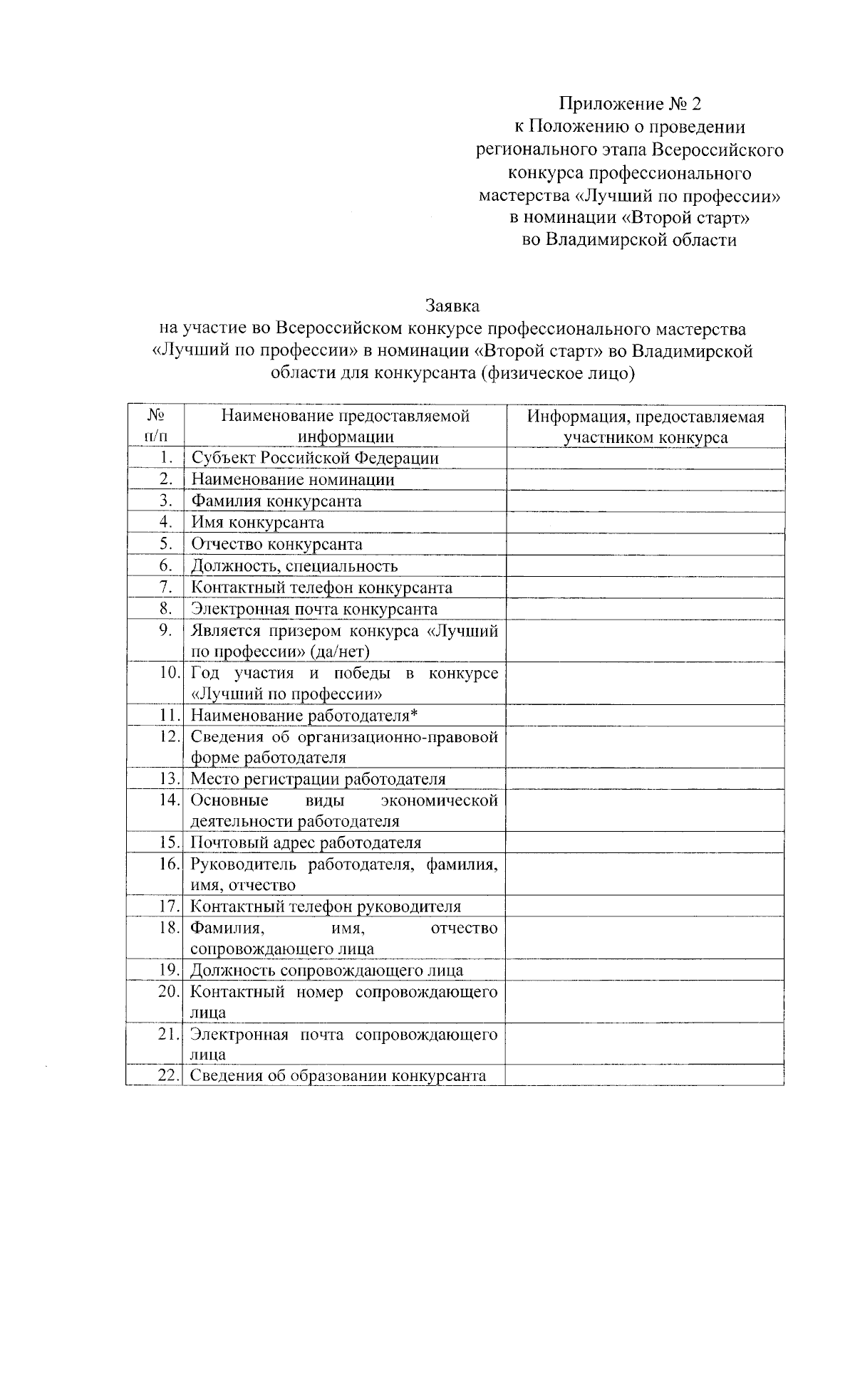 Приложение № 2
к Положению о проведении
регионального этапа Всероссийского
конкурса профессионального
мастерства «Лучший по профессии»
в номинации «Второй старт»
во Владимирской области

Заявка
на участие во Всероссийском конкурсе профессионального мастерства «Лучший по профессии» в номинации «Второй старт» во Владимирской области для конкурсанта (физическое лицо)

| № п/п | Наименование предоставляемой информации | Информация, предоставляемая участником конкурса |
|---|---|---|
| 1. | Субъект Российской Федерации | |
| 2. | Наименование номинации | |
| 3. | Фамилия конкурсанта | |
| 4. | Имя конкурсанта | |
| 5. | Отчество конкурсанта | |
| 6. | Должность, специальность | |
| 7. | Контактный телефон конкурсанта | |
| 8. | Электронная почта конкурсанта | |
| 9. | Является призером конкурса «Лучший по профессии» (да/нет) | |
| 10. | Год участия и победы в конкурсе «Лучший по профессии» | |
| 11. | Наименование работодателя* | |
| 12. | Сведения об организационно-правовой форме работодателя | |
| 13. | Место регистрации работодателя | |
| 14. | Основные виды экономической деятельности работодателя | |
| 15. | Почтовый адрес работодателя | |
| 16. | Руководитель работодателя, фамилия, имя, отчество | |
| 17. | Контактный телефон руководителя | |
| 18. | Фамилия, имя, отчество сопровождающего лица | |
| 19. | Должность сопровождающего лица | |
| 20. | Контактный номер сопровождающего лица | |
| 21. | Электронная почта сопровождающего лица | |
| 22. | Сведения об образовании конкурсанта | |